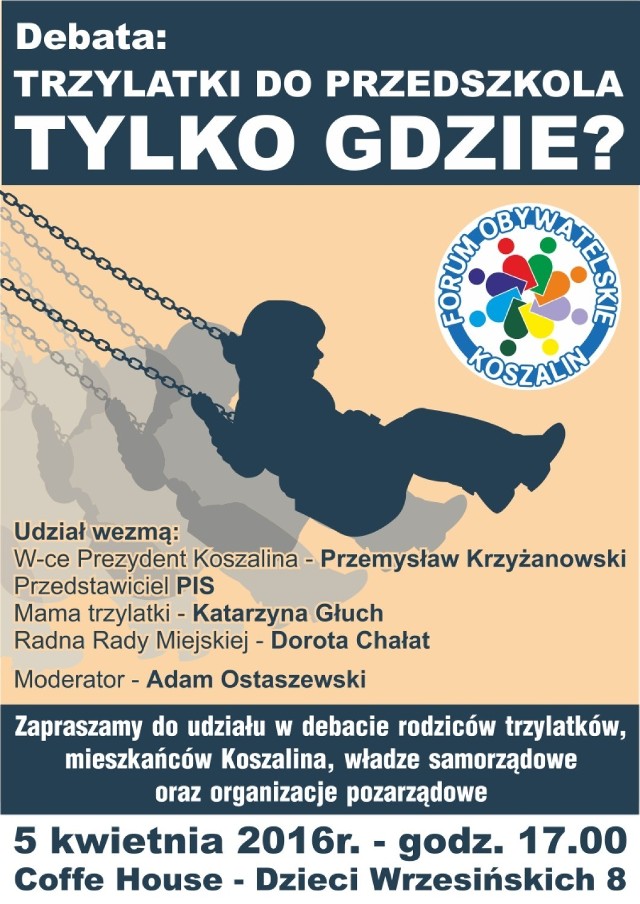 Debata:
TRZYLATKI DO PRZEDSZKOLA
TYLKO GDZIE?

FORUM OBYWATELSKIE
KOSZALIN

Udział wezmą:
W-ce Prezydent Koszalina - Przemysław Krzyżanowski
Przedstawiciel PIS
Mama trzylatki - Katarzyna Głuch
Radna Rady Miejskiej - Dorota Chałat

Moderator - Adam Ostaszewski

Zapraszamy do udziału w debacie rodziców trzylatków, mieszkańców Koszalina, władze samorządowe oraz organizacje pozarządowe

5 kwietnia 2016r. - godz. 17.00
Coffe House - Dzieci Wrzesińskich 8